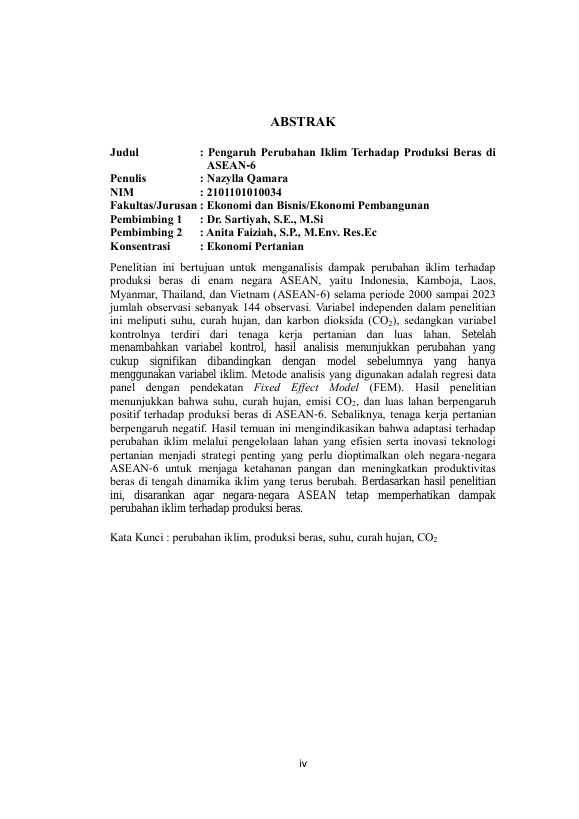 ABSTRAK

Judul : Pengaruh Perubahan Iklim Terhadap Produksi Beras di ASEAN-6
Penulis : Nazylla Qamara
NIM : 2101101010034
Fakultas/Jurusan : Ekonomi dan Bisnis/Ekonomi Pembangunan
Pembimbing 1 : Dr. Sartiyah, S.E., M.Si
Pembimbing 2 : Anita Faiziah, S.P., M.Env. Res.Ec
Konsentrasi : Ekonomi Pertanian

Penelitian ini bertujuan untuk menganalisis dampak perubahan iklim terhadap produksi beras di enam negara ASEAN, yaitu Indonesia, Kamboja, Laos, Myanmar, Thailand, dan Vietnam (ASEAN-6) selama periode 2000 sampai 2023 jumlah observasi sebanyak 144 observasi. Variabel independen dalam penelitian ini meliputi suhu, curah hujan, dan karbon dioksida ($CO_2$), sedangkan variabel kontrolnya terdiri dari tenaga kerja pertanian dan luas lahan. Setelah menambahkan variabel kontrol, hasil analisis menunjukkan perubahan yang cukup signifikan dibandingkan dengan model sebelumnya yang hanya menggunakan variabel iklim. Metode analisis yang digunakan adalah regresi data panel dengan pendekatan Fixed Effect Model (FEM). Hasil penelitian menunjukkan bahwa suhu, curah hujan, emisi $CO_2$, dan luas lahan berpengaruh positif terhadap produksi beras di ASEAN-6. Sebaliknya, tenaga kerja pertanian berpengaruh negatif. Hasil temuan ini mengindikasikan bahwa adaptasi terhadap perubahan iklim melalui pengelolaan lahan yang efisien serta inovasi teknologi pertanian menjadi strategi penting yang perlu dioptimalkan oleh negara-negara ASEAN-6 untuk menjaga ketahanan pangan dan meningkatkan produktivitas beras di tengah dinamika iklim yang terus berubah. Berdasarkan hasil penelitian ini, disarankan agar negara-negara ASEAN tetap memperhatikan dampak perubahan iklim terhadap produksi beras.

Kata Kunci : perubahan iklim, produksi beras, suhu, curah hujan, $CO_2$

iv